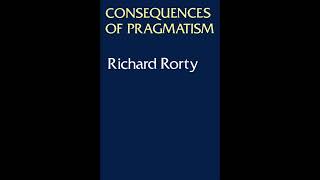 CONSEQUENCES OF PRAGMATISM

Richard Rorty